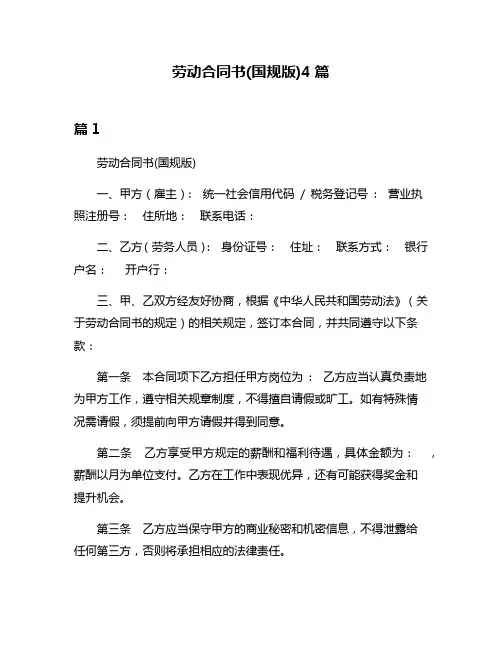 劳动合同书(国规版)4 篇

篇 1

劳动合同书(国规版)

一、甲方（雇主）： 统一社会信用代码 / 税务登记号： 营业执照注册号： 住所地： 联系电话：

二、乙方（劳务人员）： 身份证号： 住址： 联系方式： 银行户名： 开户行：

三、甲、乙双方经友好协商，根据《中华人民共和国劳动法》（关于劳动合同书的规定）的相关规定，签订本合同，并共同遵守以下条款：

第一条 本合同项下乙方担任甲方岗位为： 乙方应当认真负责地为甲方工作，遵守相关规章制度，不得擅自请假或旷工。如有特殊情况需请假，须提前向甲方请假并得到同意。

第二条 乙方享受甲方规定的薪酬和福利待遇，具体金额为： ，薪酬以月为单位支付。乙方在工作中表现优异，还有可能获得奖金和提升机会。

第三条 乙方应当保守甲方的商业秘密和机密信息，不得泄露给任何第三方，否则将承担相应的法律责任。